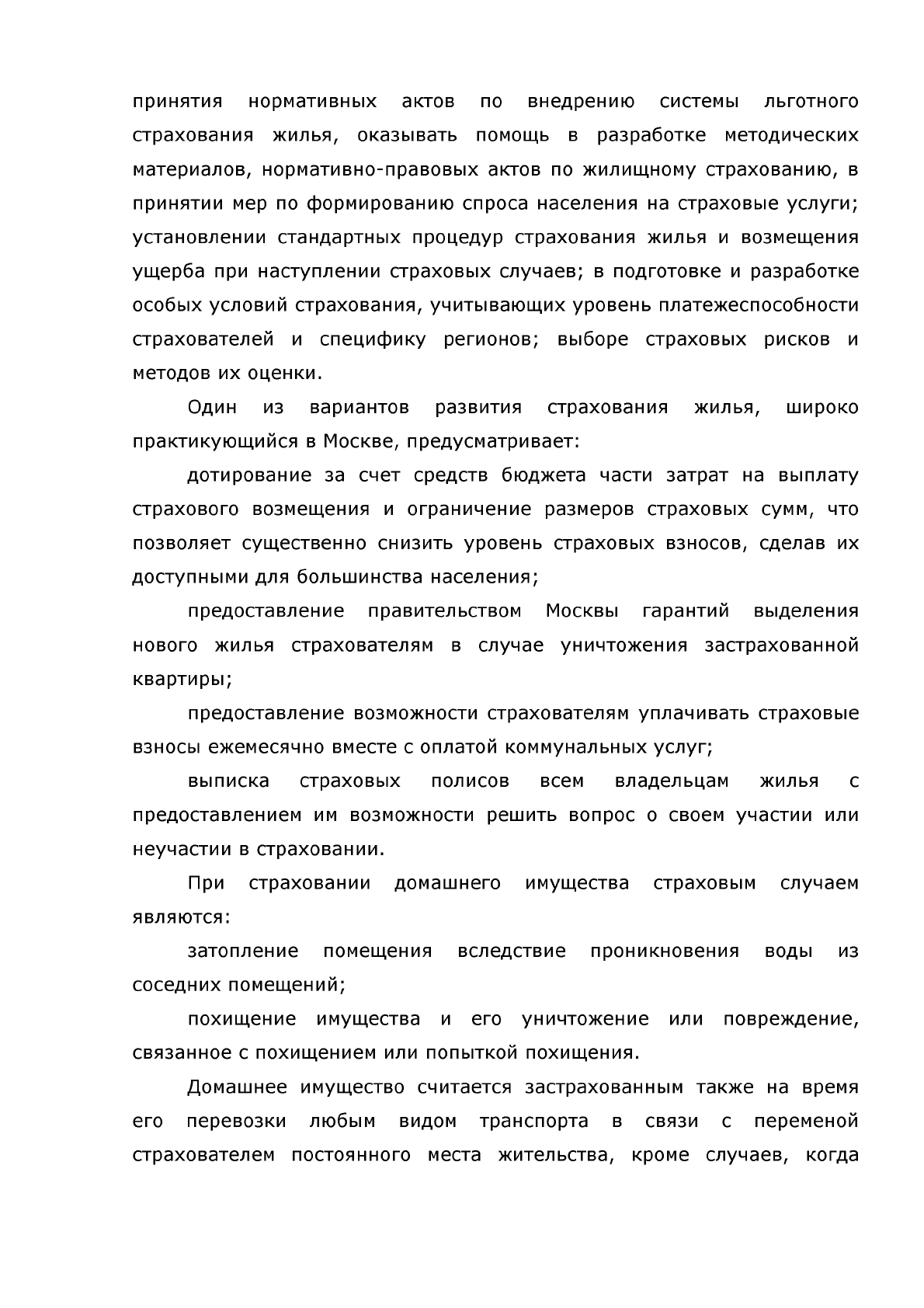 принятия нормативных актов по внедрению системы льготного страхования жилья, оказывать помощь в разработке методических материалов, нормативно-правовых актов по жилищному страхованию, в принятии мер по формированию спроса населения на страховые услуги; установлении стандартных процедур страхования жилья и возмещения ущерба при наступлении страховых случаев; в подготовке и разработке особых условий страхования, учитывающих уровень платежеспособности страхователей и специфику регионов; выборе страховых рисков и методов их оценки.

Один из вариантов развития страхования жилья, широко практикующийся в Москве, предусматривает:

дотирование за счет средств бюджета части затрат на выплату страхового возмещения и ограничение размеров страховых сумм, что позволяет существенно снизить уровень страховых взносов, сделав их доступными для большинства населения;

предоставление правительством Москвы гарантий выделения нового жилья страхователям в случае уничтожения застрахованной квартиры;

предоставление возможности страхователям уплачивать страховые взносы ежемесячно вместе с оплатой коммунальных услуг;

выписка страховых полисов всем владельцам жилья с предоставлением им возможности решить вопрос о своем участии или неучастии в страховании.

При страховании домашнего имущества страховым случаем являются:

затопление помещения вследствие проникновения воды из соседних помещений;

похищение имущества и его уничтожение или повреждение, связанное с похищением или попыткой похищения.

Домашнее имущество считается застрахованным также на время его перевозки любым видом транспорта в связи с переменой страхователем постоянного места жительства, кроме случаев, когда